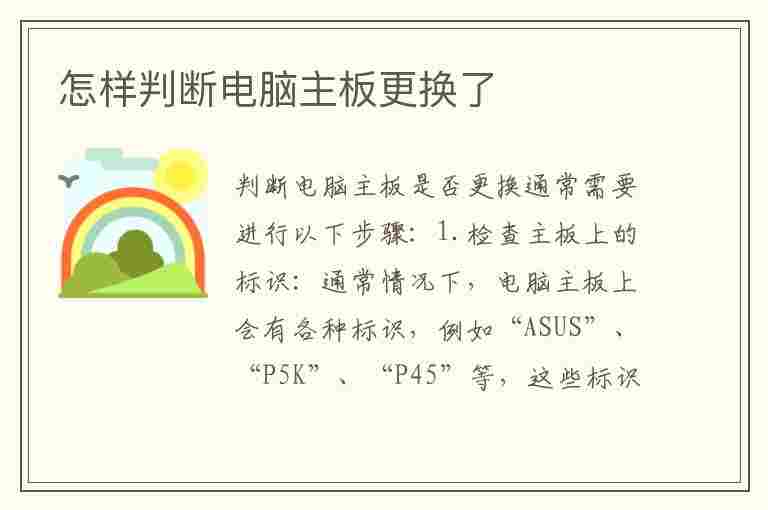 怎样判断电脑主板更换了

判断电脑主板是否更换通常需要进行以下步骤：1.检查主板上的标识：通常情况下，电脑主板上会有各种标识，例如“ASUS”、“P5K”、“P45”等，这些标识